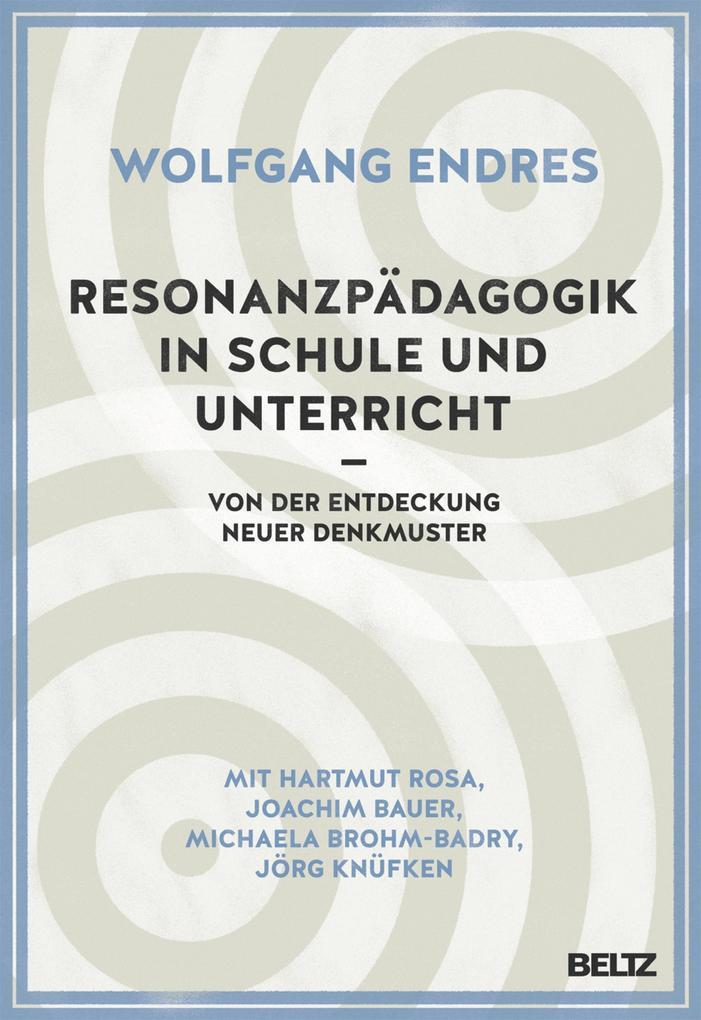 WOLFGANG ENDRES

RESONANZPÄDAGOGIK IN SCHULE UND UNTERRICHT

—

VON DER ENTDECKUNG NEUER DENKMUSTER

MIT HARTMUT ROSA, JOACHIM BAUER, MICHAELA BROHM-BADRY, JÖRG KNÜFKEN

BELTZ